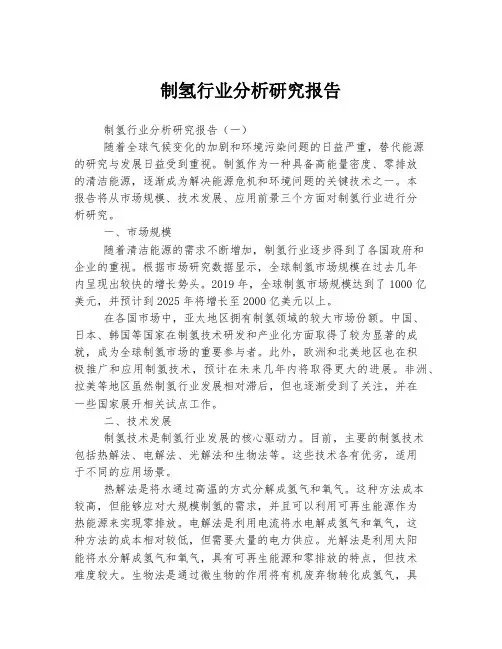 制氢行业分析研究报告

制氢行业分析研究报告（一）

随着全球气候变化的加剧和环境污染问题的日益严重，替代能源的研究与发展日益受到重视。制氢作为一种具备高能量密度、零排放的清洁能源，逐渐成为解决能源危机和环境问题的关键技术之一。本报告将从市场规模、技术发展、应用前景三个方面对制氢行业进行分析研究。

一、市场规模

随着清洁能源的需求不断增加，制氢行业逐步得到了各国政府和企业的重视。根据市场研究数据显示，全球制氢市场规模在过去几年内呈现出较快的增长势头。2019年，全球制氢市场规模达到了1000亿美元，并预计到2025年将增长至2000亿美元以上。

在各国市场中，亚太地区拥有制氢领域的较大市场份额。中国、日本、韩国等国家在制氢技术研发和产业化方面取得了较为显著的成就，成为全球制氢市场的重要参与者。此外，欧洲和北美地区也在积极推广和应用制氢技术，预计在未来几年内将取得更大的进展。非洲、拉美等地区虽然制氢行业发展相对滞后，但也逐渐受到了关注，并在一些国家展开相关试点工作。

二、技术发展

制氢技术是制氢行业发展的核心驱动力。目前，主要的制氢技术包括热解法、电解法、光解法和生物法等。这些技术各有优劣，适用于不同的应用场景。

热解法是将水通过高温的方式分解成氢气和氧气。这种方法成本较高，但能够应对大规模制氢的需求，并且可以利用可再生能源作为热能源来实现零排放。电解法是利用电流将水电解成氢气和氧气，这种方法的成本相对较低，但需要大量的电力供应。光解法是利用太阳能将水分解成氢气和氧气，具有可再生能源和零排放的特点，但技术难度较大。生物法是通过微生物的作用将有机废弃物转化成氢气，具